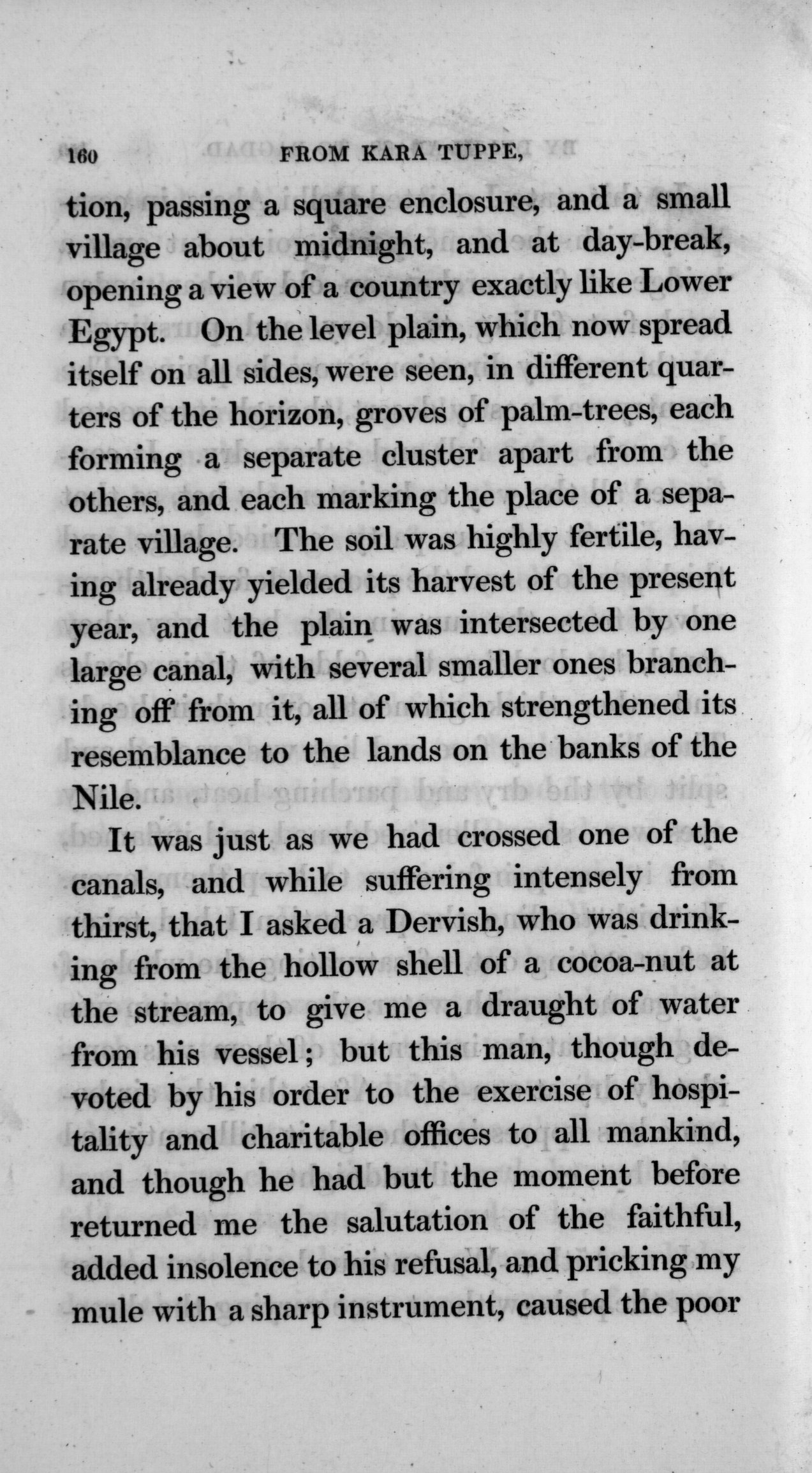 160 FROM KARA TUPPE,

tion, passing a square enclosure, and a small village about midnight, and at day-break, opening a view of a country exactly like Lower Egypt. On the level plain, which now spread itself on all sides, were seen, in different quarters of the horizon, groves of palm-trees, each forming a separate cluster apart from the others, and each marking the place of a separate village. The soil was highly fertile, having already yielded its harvest of the present year, and the plain was intersected by one large canal, with several smaller ones branching off from it, all of which strengthened its resemblance to the lands on the banks of the Nile.

It was just as we had crossed one of the canals, and while suffering intensely from thirst, that I asked a Dervish, who was drinking from the hollow shell of a cocoa-nut at the stream, to give me a draught of water from his vessel; but this man, though devoted by his order to the exercise of hospitality and charitable offices to all mankind, and though he had but the moment before returned me the salutation of the faithful, added insolence to his refusal, and pricking my mule with a sharp instrument, caused the poor